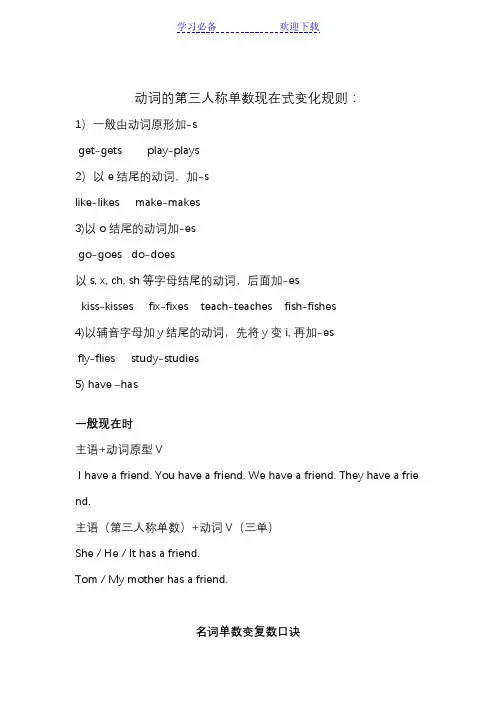 学习必备　　　　　　欢迎下载

动词的第三人称单数现在式变化规则：

1）一般由动词原形加-s

get-gets　　play-plays

2）以 e 结尾的动词，加-s

like-likes　make-makes

3)以 o 结尾的动词加-es

go-goes　do-does

以 s, x, ch, sh 等字母结尾的动词，后面加-es

kiss-kisses　fix-fixes　teach-teaches　fish-fishes

4)以辅音字母加 y 结尾的动词，先将 y 变 i, 再加-es

fly-flies　study-studies

5) have –has

一般现在时

主语+动词原型 V

I have a friend. You have a friend. We have a friend. They have a friend.

主语（第三人称单数）+动词 V（三单）

She / He / It has a friend.

Tom / My mother has a friend.

名词单数变复数口诀